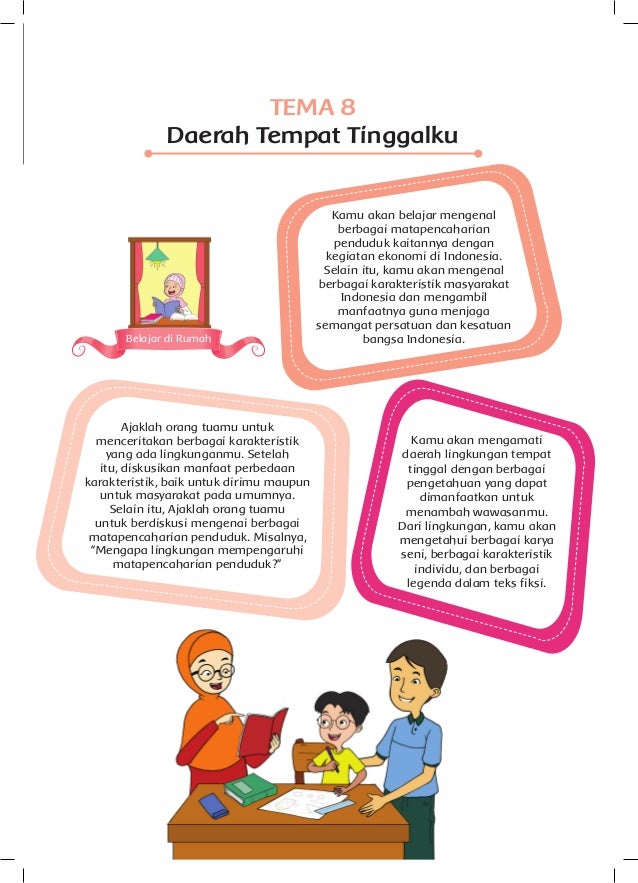 TEMA 8
Daerah Tempat Tinggalku

Kamu akan belajar mengenal berbagai matapencaharian penduduk kaitannya dengan kegiatan ekonomi di Indonesia. Selain itu, kamu akan mengenal berbagai karakteristik masyarakat Indonesia dan mengambil manfaatnya guna menjaga semangat persatuan dan kesatuan bangsa Indonesia.

Belajar di Rumah

Ajaklah orang tuamu untuk menceritakan berbagai karakteristik yang ada lingkunganmu. Setelah itu, diskusikan manfaat perbedaan karakteristik, baik untuk dirimu maupun untuk masyarakat pada umumnya. Selain itu, Ajaklah orang tuamu untuk berdiskusi mengenai berbagai matapencaharian penduduk. Misalnya, "Mengapa lingkungan mempengaruhi matapencaharian penduduk?"

Kamu akan mengamati daerah lingkungan tempat tinggal dengan berbagai pengetahuan yang dapat dimanfaatkan untuk menambah wawasanmu. Dari lingkungan, kamu akan mengetahui berbagai karya seni, berbagai karakteristik individu, dan berbagai legenda dalam teks fiksi.